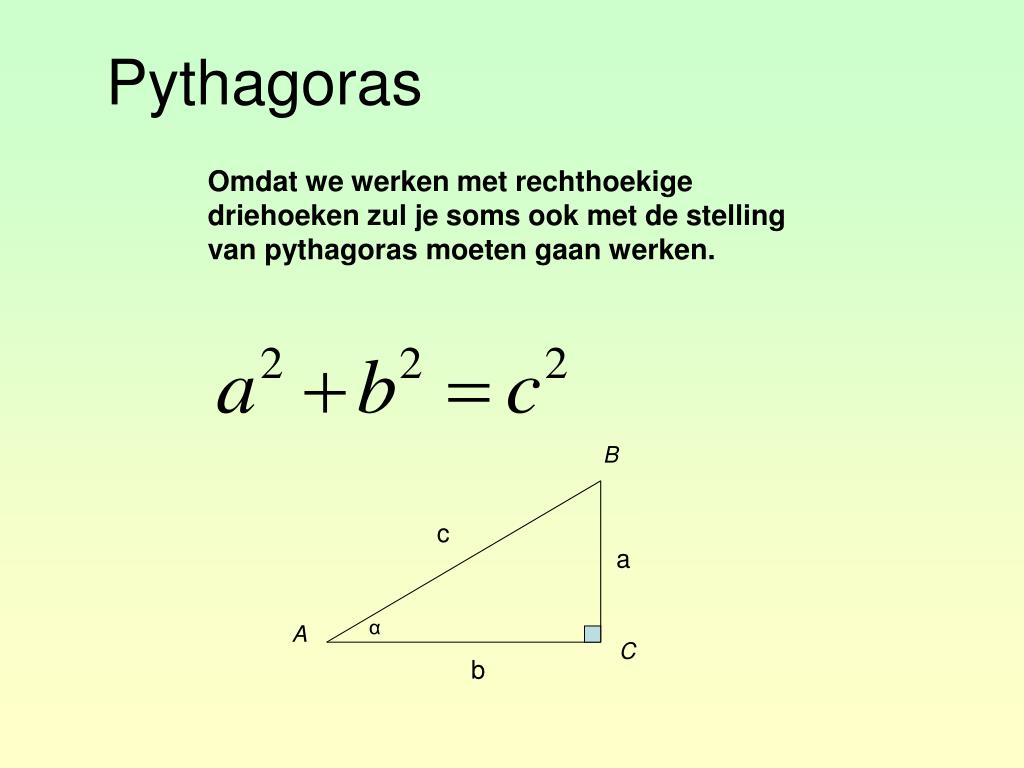 Pythagoras

Omdat we werken met rechthoekige driehoeken zul je soms ook met de stelling van pythagoras moeten gaan werken.

$a^2 + b^2 = c^2$

B
c
a
A
α
C
b